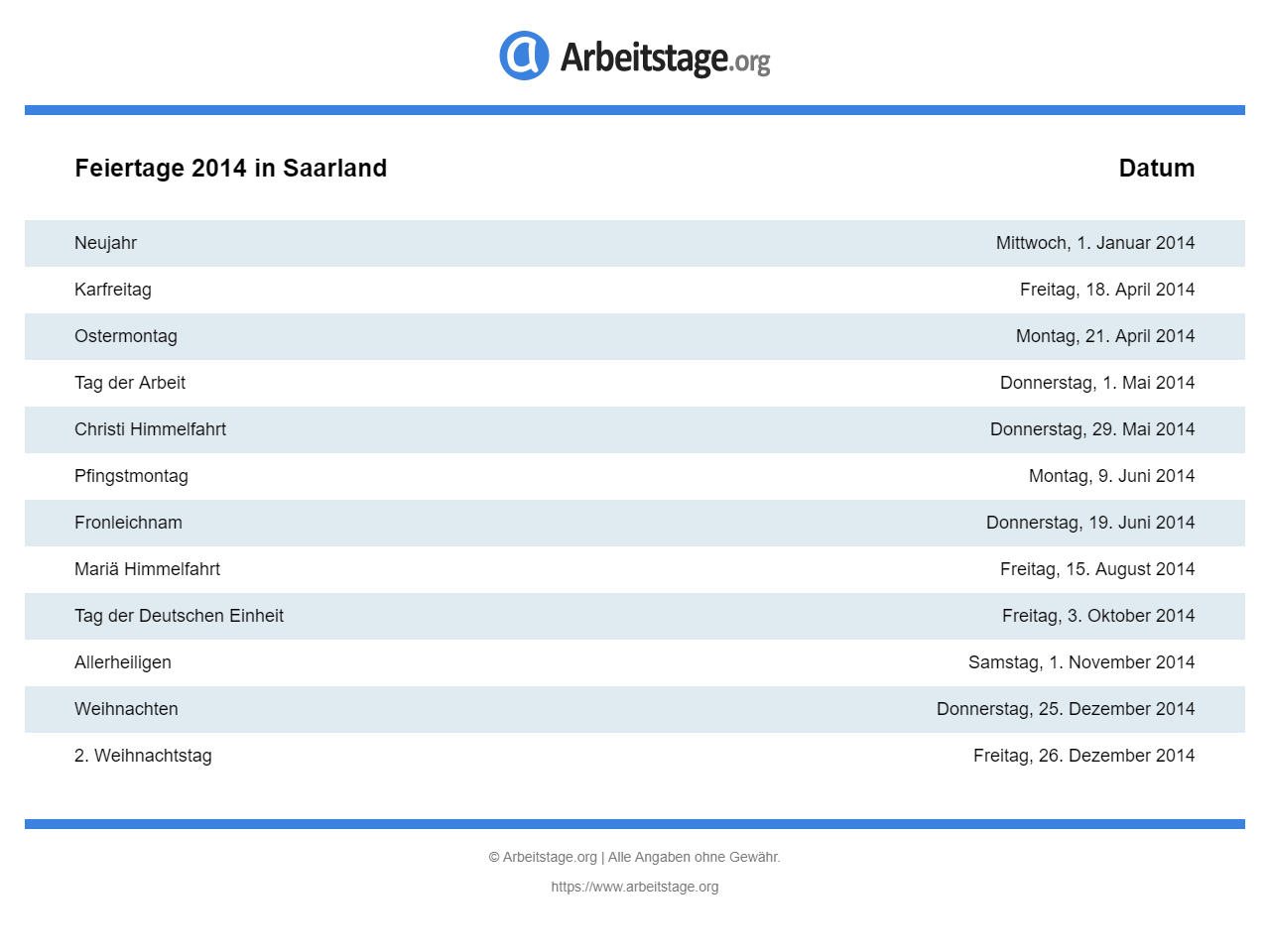 Arbeitstage.org

| Feiertage 2014 in Saarland | Datum |
|---|---|
| Neujahr | Mittwoch, 1. Januar 2014 |
| Karfreitag | Freitag, 18. April 2014 |
| Ostermontag | Montag, 21. April 2014 |
| Tag der Arbeit | Donnerstag, 1. Mai 2014 |
| Christi Himmelfahrt | Donnerstag, 29. Mai 2014 |
| Pfingstmontag | Montag, 9. Juni 2014 |
| Fronleichnam | Donnerstag, 19. Juni 2014 |
| Mariä Himmelfahrt | Freitag, 15. August 2014 |
| Tag der Deutschen Einheit | Freitag, 3. Oktober 2014 |
| Allerheiligen | Samstag, 1. November 2014 |
| Weihnachten | Donnerstag, 25. Dezember 2014 |
| 2. Weihnachtstag | Freitag, 26. Dezember 2014 |

© Arbeitstage.org | Alle Angaben ohne Gewähr.

https://www.arbeitstage.org